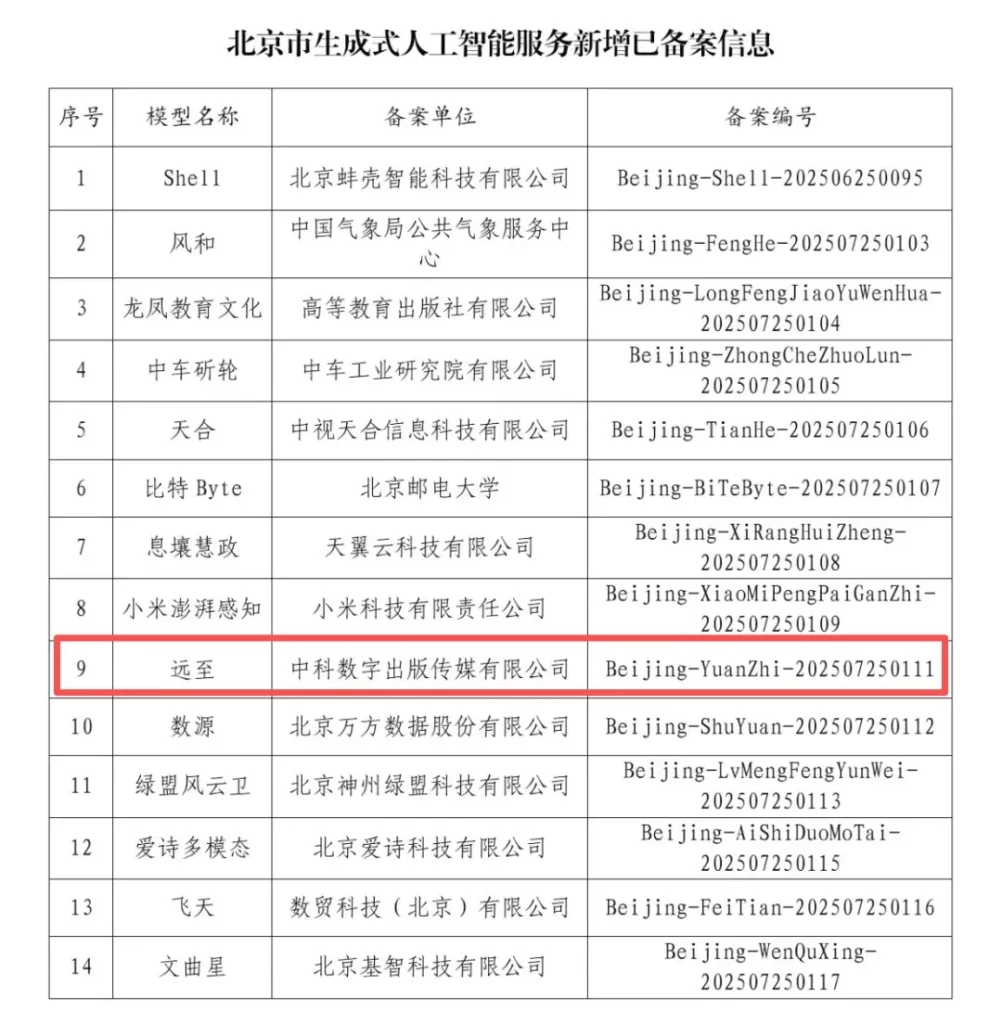 北京市生成式人工智能服务新增已备案信息

| 序号 | 模型名称 | 备案单位 | 备案编号 |
|---|---|---|---|
| 1 | Shell | 北京蚌壳智能科技有限公司 | Beijing-Shell-202506250095 |
| 2 | 风和 | 中国气象局公共气象服务中心 | Beijing-FengHe-202507250103 |
| 3 | 龙凤教育文化 | 高等教育出版社有限公司 | Beijing-LongFengJiaoYuWenHua-202507250104 |
| 4 | 中车斫轮 | 中车工业研究院有限公司 | Beijing-ZhongCheZhuoLun-202507250105 |
| 5 | 天合 | 中视天合信息科技有限公司 | Beijing-TianHe-202507250106 |
| 6 | 比特 Byte | 北京邮电大学 | Beijing-BiTeByte-202507250107 |
| 7 | 息壤慧政 | 天翼云科技有限公司 | Beijing-XiRangHuiZheng-202507250108 |
| 8 | 小米澎湃感知 | 小米科技有限责任公司 | Beijing-XiaoMiPengPaiGanZhi-202507250109 |
| 9 | 远至 | 中科数字出版传媒有限公司 | Beijing-YuanZhi-202507250111 |
| 10 | 数源 | 北京万方数据股份有限公司 | Beijing-ShuYuan-202507250112 |
| 11 | 绿盟风云卫 | 北京神州绿盟科技有限公司 | Beijing-LvMengFengYunWei-202507250113 |
| 12 | 爱诗多模态 | 北京爱诗科技有限公司 | Beijing-AiShiDuoMoTai-202507250115 |
| 13 | 飞天 | 数贸科技（北京）有限公司 | Beijing-FeiTian-202507250116 |
| 14 | 文曲星 | 北京基智科技有限公司 | Beijing-WenQuXing-202507250117 |